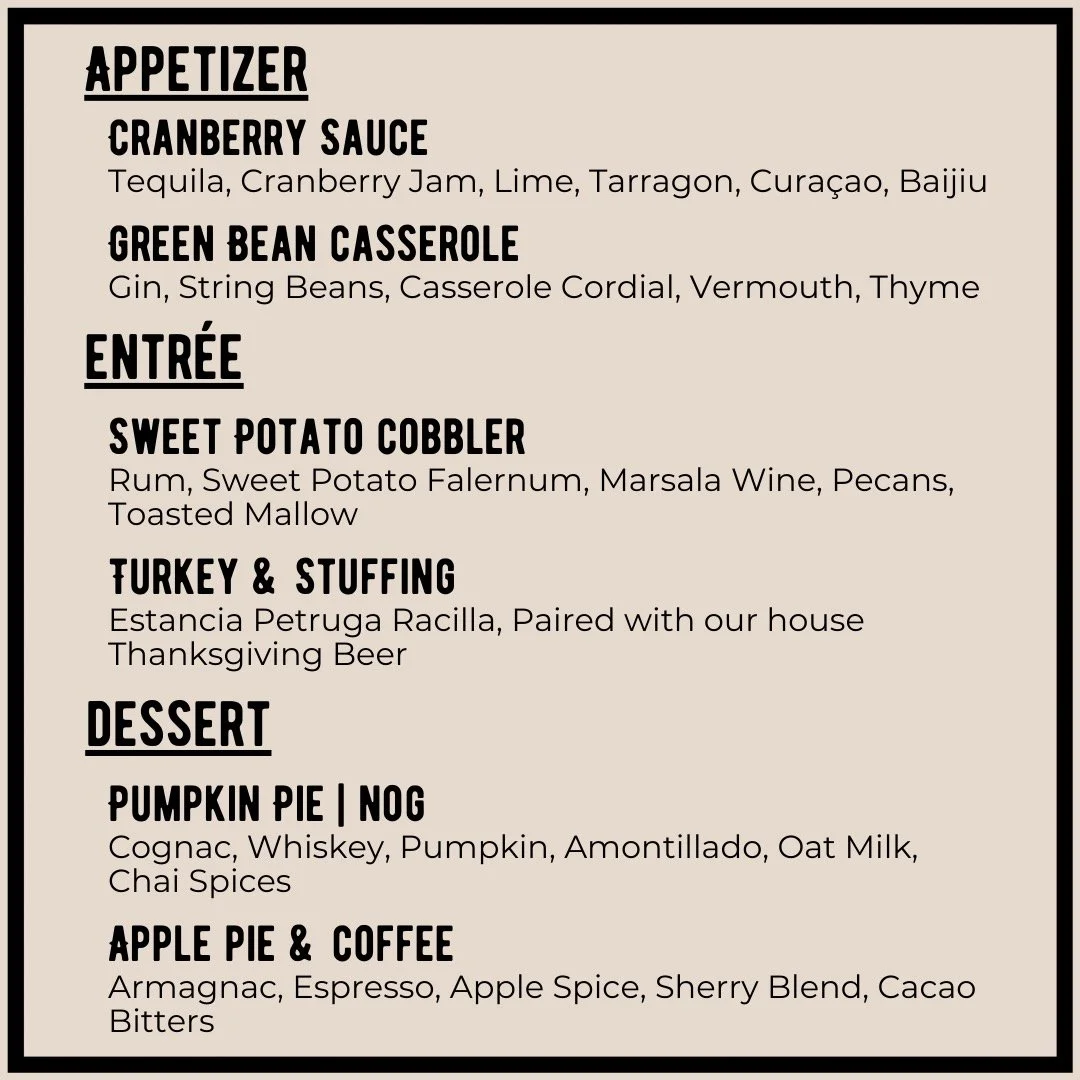 APPETIZER

CRANBERRY SAUCE
Tequila, Cranberry Jam, Lime, Tarragon, Curaçao, Baijiu

GREEN BEAN CASSEROLE
Gin, String Beans, Casserole Cordial, Vermouth, Thyme

ENTRÉE

SWEET POTATO COBBLER
Rum, Sweet Potato Falernum, Marsala Wine, Pecans, Toasted Mallow

TURKEY & STUFFING
Estancia Petruga Racilla, Paired with our house Thanksgiving Beer

DESSERT

PUMPKIN PIE | NOG
Cognac, Whiskey, Pumpkin, Amontillado, Oat Milk, Chai Spices

APPLE PIE & COFFEE
Armagnac, Espresso, Apple Spice, Sherry Blend, Cacao Bitters